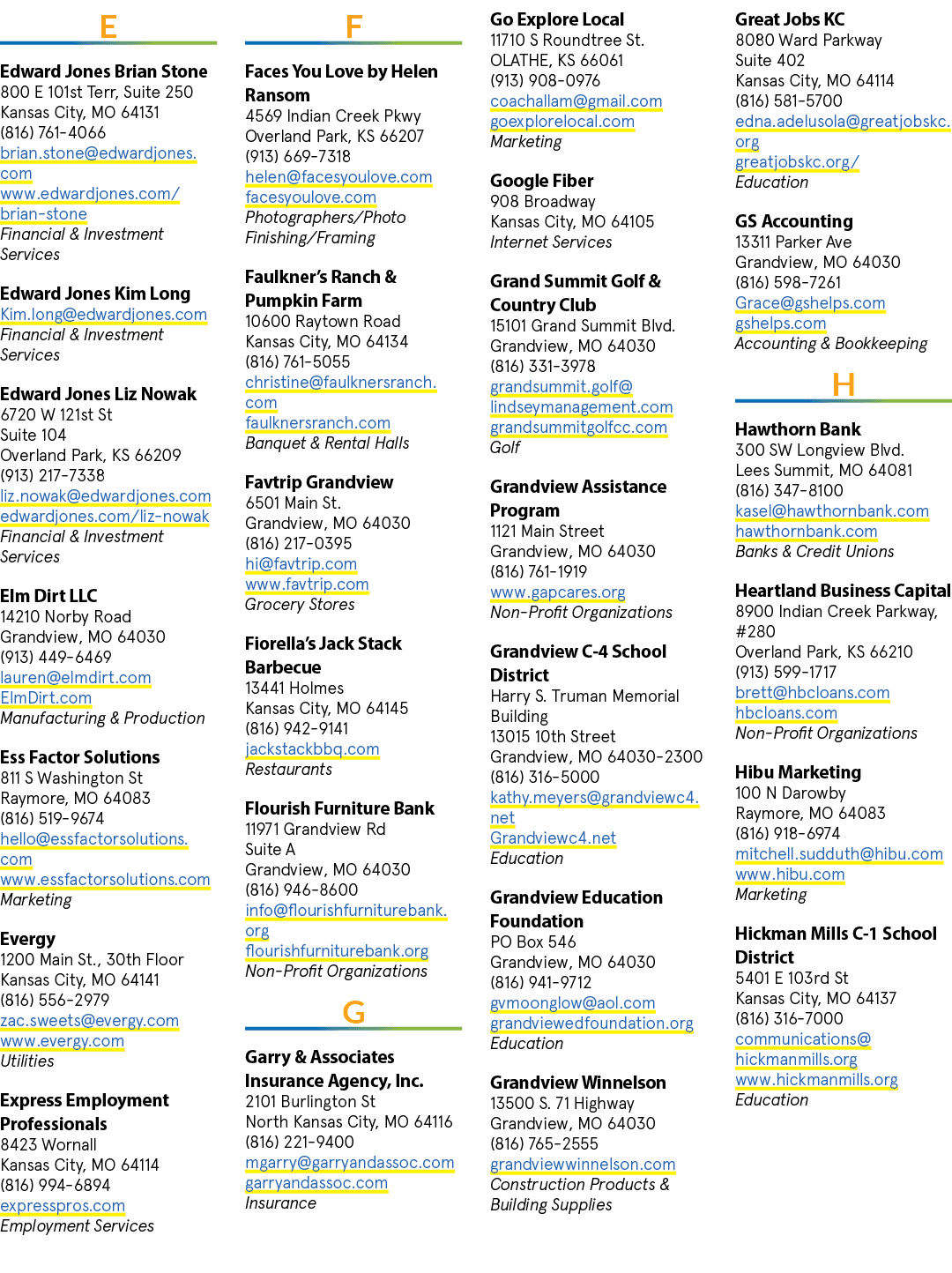 E

Edward Jones Brian Stone
800 E 101st Terr, Suite 250
Kansas City, MO 64131
(816) 761-4066
brian.stone@edwardjones.com
www.edwardjones.com/brian-stone
Financial & Investment Services

Edward Jones Kim Long
Kim.long@edwardjones.com
Financial & Investment Services

Edward Jones Liz Nowak
6720 W 121st St
Suite 104
Overland Park, KS 66209
(913) 217-7338
liz.nowak@edwardjones.com
edwardjones.com/liz-nowak
Financial & Investment Services

Elm Dirt LLC
14210 Norby Road
Grandview, MO 64030
(913) 449-6469
lauren@elmdirt.com
ElmDirt.com
Manufacturing & Production

Ess Factor Solutions
811 S Washington St
Raymore, MO 64083
(816) 519-9674
hello@essfactorsolutions.com
www.essfactorsolutions.com
Marketing

Evergy
1200 Main St., 30th Floor
Kansas City, MO 64141
(816) 556-2979
zac.sweets@evergy.com
www.evergy.com
Utilities

Express Employment Professionals
8423 Wornall
Kansas City, MO 64114
(816) 994-6894
expresspros.com
Employment Services

F

Faces You Love by Helen Ransom
4569 Indian Creek Pkwy
Overland Park, KS 66207
(913) 669-7318
helen@facesyoulove.com
facesyoulove.com
Photographers/Photo Finishing/Framing

Faulkner's Ranch & Pumpkin Farm
10600 Raytown Road
Kansas City, MO 64134
(816) 761-5055
christine@faulknersranch.com
faulknersranch.com
Banquet & Rental Halls

Favtrip Grandview
6501 Main St.
Grandview, MO 64030
(816) 217-0395
hi@favtrip.com
www.favtrip.com
Grocery Stores

Fiorella's Jack Stack Barbecue
13441 Holmes
Kansas City, MO 64145
(816) 942-9141
jackstackbbq.com
Restaurants

Flourish Furniture Bank
11971 Grandview Rd
Suite A
Grandview, MO 64030
(816) 946-8600
info@flourishfurniturebank.org
flourishfurniturebank.org
Non-Profit Organizations

G

Garry & Associates Insurance Agency, Inc.
2101 Burlington St
North Kansas City, MO 64116
(816) 221-9400
mgarry@garryandassoc.com
garryandassoc.com
Insurance

Go Explore Local
11710 S Roundtree St.
OLATHE, KS 66061
(913) 908-0976
coachallam@gmail.com
goexplorelocal.com
Marketing

Google Fiber
908 Broadway
Kansas City, MO 64105
Internet Services

Grand Summit Golf & Country Club
15101 Grand Summit Blvd.
Grandview, MO 64030
(816) 331-3978
grandsummit.golf@lindseymanagement.com
grandsummitgolfcc.com
Golf

Grandview Assistance Program
1121 Main Street
Grandview, MO 64030
(816) 761-1919
www.gapcares.org
Non-Profit Organizations

Grandview C-4 School District
Harry S. Truman Memorial Building
13015 10th Street
Grandview, MO 64030-2300
(816) 316-5000
kathy.meyers@grandviewc4.net
Grandviewc4.net
Education

Grandview Education Foundation
PO Box 546
Grandview, MO 64030
(816) 941-9712
gvmoonglow@aol.com
grandviewedfoundation.org
Education

Grandview Winnelson
13500 S. 71 Highway
Grandview, MO 64030
(816) 765-2555
grandviewwinnelson.com
Construction Products & Building Supplies

Great Jobs KC
8080 Ward Parkway
Suite 402
Kansas City, MO 64114
(816) 581-5700
edna.adelusola@greatjobskc.org
greatjobskc.org/
Education

GS Accounting
13311 Parker Ave
Grandview, MO 64030
(816) 598-7261
Grace@gshelps.com
gshelps.com
Accounting & Bookkeeping

H

Hawthorn Bank
300 SW Longview Blvd.
Lees Summit, MO 64081
(816) 347-8100
kasel@hawthornbank.com
hawthornbank.com
Banks & Credit Unions

Heartland Business Capital
8900 Indian Creek Parkway, #280
Overland Park, KS 66210
(913) 599-1717
brett@hbcloans.com
hbcloans.com
Non-Profit Organizations

Hibu Marketing
100 N Darowby
Raymore, MO 64083
(816) 918-6974
mitchell.sudduth@hibu.com
www.hibu.com
Marketing

Hickman Mills C-1 School District
5401 E 103rd St
Kansas City, MO 64137
(816) 316-7000
communications@hickmanmills.org
www.hickmanmills.org
Education